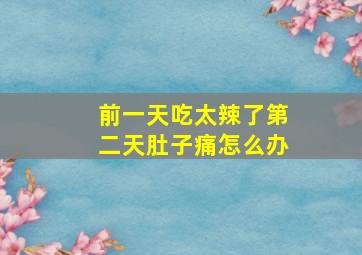 前一天吃太辣了第二天肚子痛怎么办